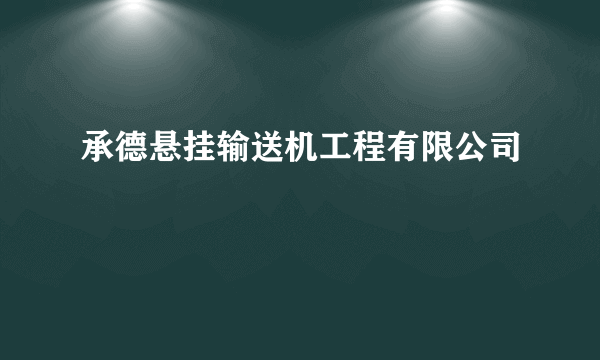 承德悬挂输送机工程有限公司